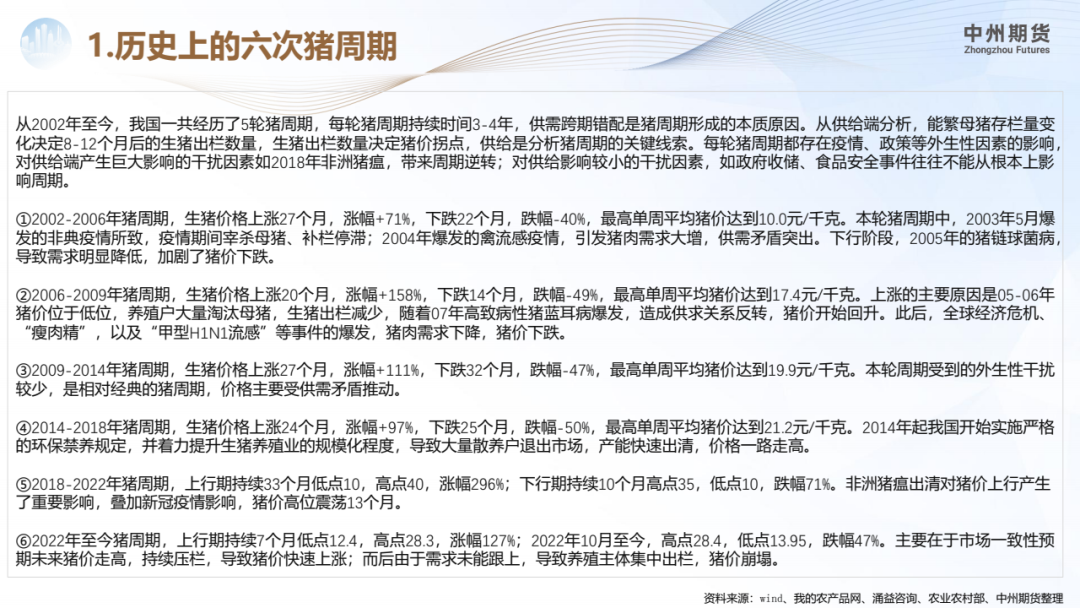 1.历史上的六次猪周期

中州期货
Zhongzhou Futures

从2002年至今，我国一共经历了5轮猪周期，每轮猪周期持续时间3-4年，供需跨期错配是猪周期形成的本质原因。从供给端分析，能繁母猪存栏量变化决定8-12个月后的生猪出栏数量，生猪出栏数量决定猪价拐点，供给是分析猪周期的关键线索。每轮猪周期都存在疫情、政策等外生性因素的影响，对供给端产生巨大影响的干扰因素如2018年非洲猪瘟，带来周期逆转；对供给影响较小的干扰因素，如政府收储、食品安全事件往往不能从根本上影响周期。

①2002-2006年猪周期，生猪价格上涨27个月，涨幅+71%，下跌22个月，跌幅-40%，最高单周平均猪价达到10.0元/千克。本轮猪周期中，2003年5月爆发的非典疫情所致，疫情期间宰杀母猪、补栏停滞；2004年爆发的禽流感疫情，引发猪肉需求大增，供需矛盾突出。下行阶段，2005年的猪链球菌病，导致需求明显降低，加剧了猪价下跌。

②2006-2009年猪周期，生猪价格上涨20个月，涨幅+158%，下跌14个月，跌幅-49%，最高单周平均猪价达到17.4元/千克。上涨的主要原因是05-06年猪价位于低位，养殖户大量淘汰母猪，生猪出栏减少，随着07年高致病性猪蓝耳病爆发，造成供求关系反转，猪价开始回升。此后，全球经济危机、“瘦肉精”，以及“甲型H1N1流感”等事件的爆发，猪肉需求下降，猪价下跌。

③2009-2014年猪周期，生猪价格上涨27个月，涨幅+111%，下跌32个月，跌幅-47%，最高单周平均猪价达到19.9元/千克。本轮周期受到的外生性干扰较少，是相对经典的猪周期，价格主要受供需矛盾推动。

④2014-2018年猪周期，生猪价格上涨24个月，涨幅+97%，下跌25个月，跌幅-50%，最高单周平均猪价达到21.2元/千克。2014年起我国开始实施严格的环保禁养规定，并着力提升生猪养殖业的规模化程度，导致大量散养户退出市场，产能快速出清，价格一路走高。

⑤2018-2022年猪周期，上行期持续33个月低点10，高点40，涨幅296%；下行期持续10个月高点35，低点10，跌幅71%。非洲猪瘟出清对猪价上行产生了重要影响，叠加新冠疫情影响，猪价高位震荡13个月。

⑥2022年至今猪周期，上行期持续7个月低点12.4，高点28.3，涨幅127%；2022年10月至今，高点28.4，低点13.95，跌幅47%。主要在于市场一致性预期未来猪价走高，持续压栏，导致猪价快速上涨；而后由于需求未能跟上，导致养殖主体集中出栏，猪价崩塌。

资料来源：wind、我的农产品网、涌益咨询、农业农村部、中州期货整理